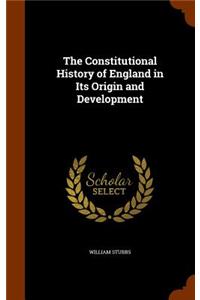 The Constitutional History of England in Its Origin and Development

Scholar SELECT

WILLIAM STUBBS